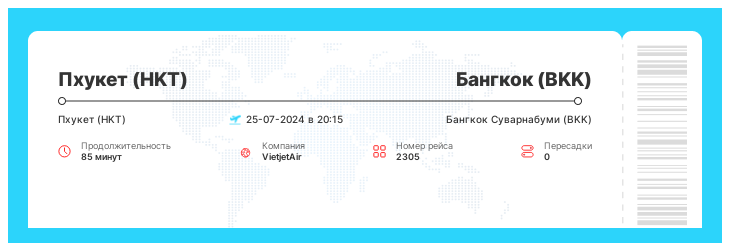 Пхукет (HKT)

Бангкок (BKK)

Пхукет (HKT)

25-07-2024 в 20:15

Бангкок Суварнабуми (BKK)

Продолжительность
85 минут

Компания
VietjetAir

Номер рейса
2305

Пересадки
0